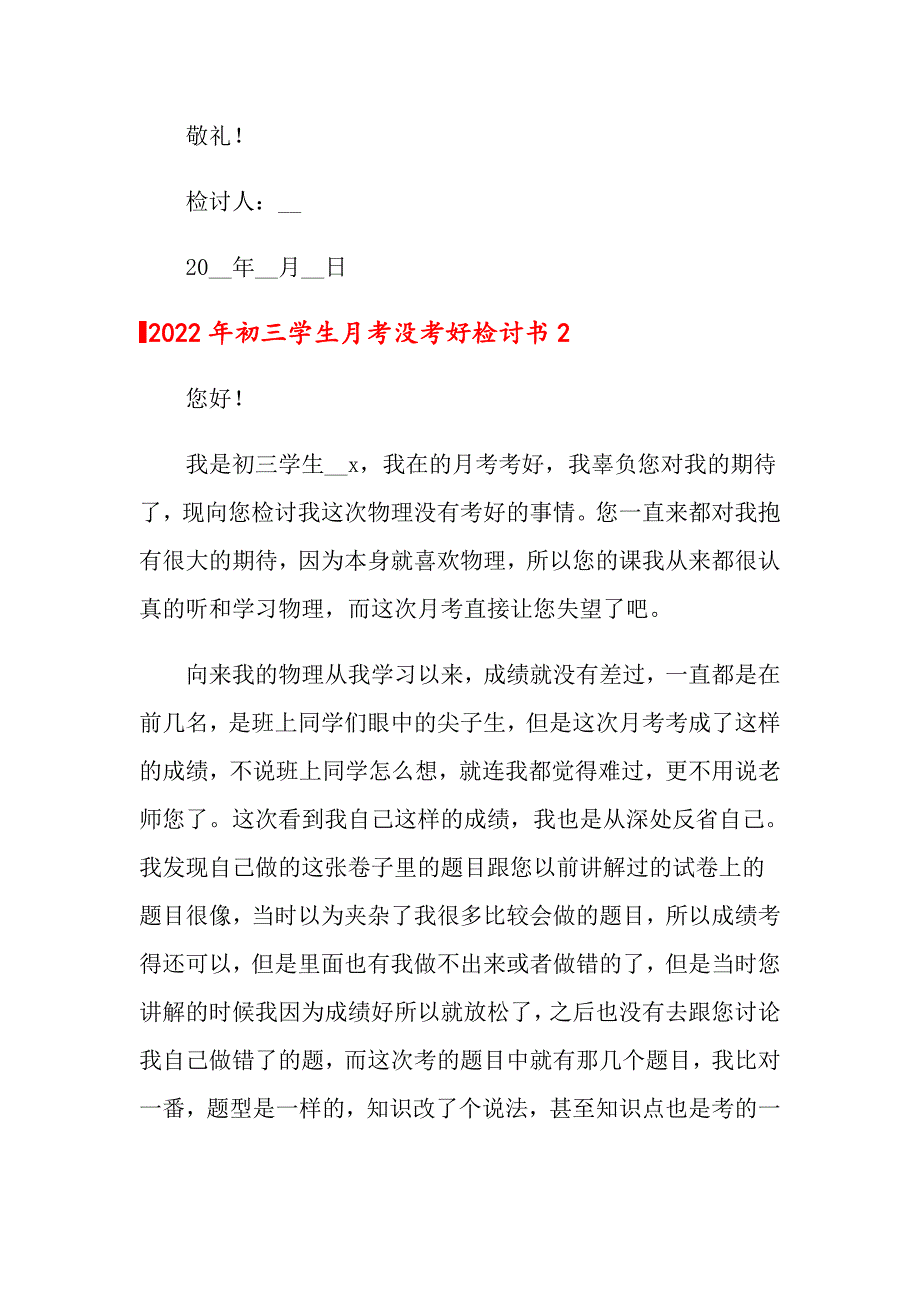 敬礼！

检讨人：__

20__年__月__日

2022年初三学生月考没考好检讨书2

您好！

我是初三学生__x，我在的月考考好，我辜负您对我的期待了，现向您检讨我这次物理没有考好的事情。您一直来都对我抱有很大的期待，因为本身就喜欢物理，所以您的课我从来都很认真的听和学习物理，而这次月考直接让您失望了吧。

向来我的物理从我学习以来，成绩就没有差过，一直都是在前几名，是班上同学们眼中的尖子生，但是这次月考考成了这样的成绩，不说班上同学怎么想，就连我都觉得难过，更不用说老师您了。这次看到我自己这样的成绩，我也是从深处反省自己。我发现自己做的这张卷子里的题目跟您以前讲解过的试卷上的题目很像，当时以为夹杂了我很多比较会做的题目，所以成绩考得还可以，但是里面也有我做不出来或者做错的了，但是当时您讲解的时候我因为成绩好所以就放松了，之后也没有去跟您讨论我自己做错了的题，而这次考的题目中就有那几个题目，我比对一番，题型是一样的，知识改了个说法，甚至知识点也是考的一